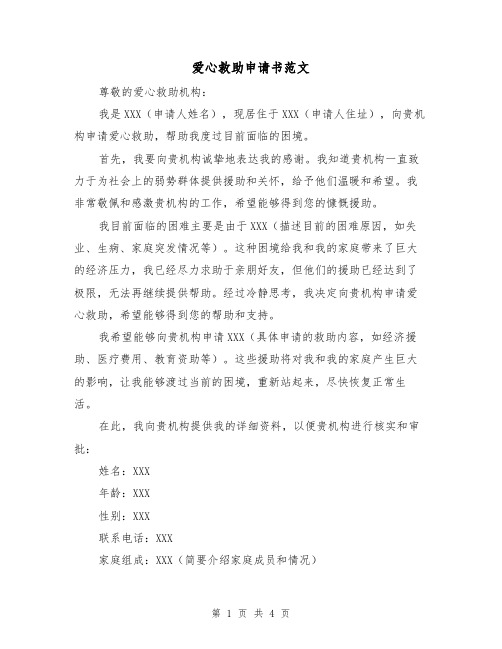 爱心救助申请书范文

尊敬的爱心救助机构：

我是XXX（申请人姓名），现居住于XXX（申请人住址），向贵机构申请爱心救助，帮助我度过目前面临的困境。

首先，我要向贵机构诚挚地表达我的感谢。我知道贵机构一直致力于为社会上的弱势群体提供援助和关怀，给予他们温暖和希望。我非常敬佩和感激贵机构的工作，希望能够得到您的慷慨援助。

我目前面临的困难主要是由于XXX（描述目前的困难原因，如失业、生病、家庭突发情况等）。这种困境给我和我的家庭带来了巨大的经济压力，我已经尽力求助于亲朋好友，但他们的援助已经达到了极限，无法再继续提供帮助。经过冷静思考，我决定向贵机构申请爱心救助，希望能够得到您的帮助和支持。

我希望能够向贵机构申请XXX（具体申请的救助内容，如经济援助、医疗费用、教育资助等）。这些援助将对我和我的家庭产生巨大的影响，让我能够渡过当前的困境，重新站起来，尽快恢复正常生活。

在此，我向贵机构提供我的详细资料，以便贵机构进行核实和审批：

姓名：XXX

年龄：XXX

性别：XXX

联系电话：XXX

家庭组成：XXX（简要介绍家庭成员和情况）

第 1 页 共 4 页